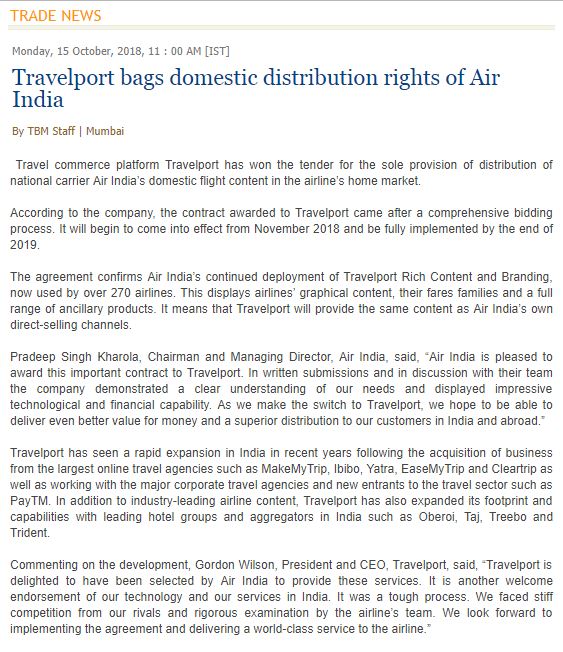 TRADE NEWS

Monday, 15 October, 2018, 11 : 00 AM [IST]

Travelport bags domestic distribution rights of Air India

By TBM Staff | Mumbai

Travel commerce platform Travelport has won the tender for the sole provision of distribution of national carrier Air India's domestic flight content in the airline's home market.

According to the company, the contract awarded to Travelport came after a comprehensive bidding process. It will begin to come into effect from November 2018 and be fully implemented by the end of 2019.

The agreement confirms Air India's continued deployment of Travelport Rich Content and Branding, now used by over 270 airlines. This displays airlines' graphical content, their fares families and a full range of ancillary products. It means that Travelport will provide the same content as Air India's own direct-selling channels.

Pradeep Singh Kharola, Chairman and Managing Director, Air India, said, "Air India is pleased to award this important contract to Travelport. In written submissions and in discussion with their team the company demonstrated a clear understanding of our needs and displayed impressive technological and financial capability. As we make the switch to Travelport, we hope to be able to deliver even better value for money and a superior distribution to our customers in India and abroad."

Travelport has seen a rapid expansion in India in recent years following the acquisition of business from the largest online travel agencies such as MakeMyTrip, Ibibo, Yatra, EaseMyTrip and Cleartrip as well as working with the major corporate travel agencies and new entrants to the travel sector such as PayTM. In addition to industry-leading airline content, Travelport has also expanded its footprint and capabilities with leading hotel groups and aggregators in India such as Oberoi, Taj, Treebo and Trident.

Commenting on the development, Gordon Wilson, President and CEO, Travelport, said, "Travelport is delighted to have been selected by Air India to provide these services. It is another welcome endorsement of our technology and our services in India. It was a tough process. We faced stiff competition from our rivals and rigorous examination by the airline's team. We look forward to implementing the agreement and delivering a world-class service to the airline."